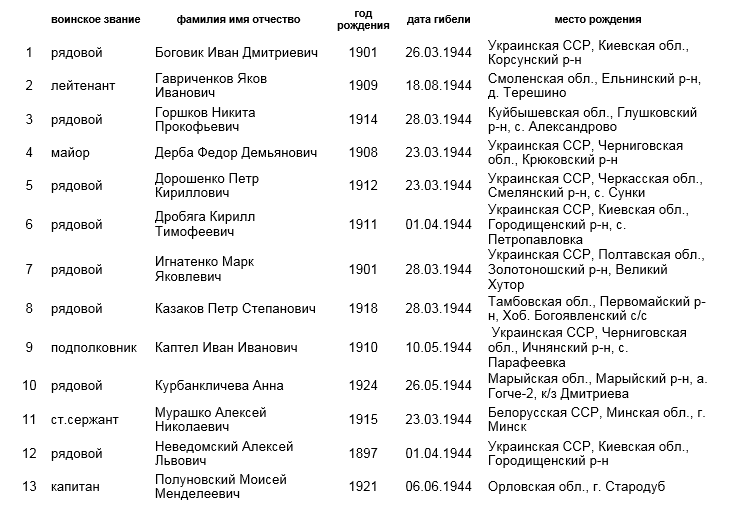 |  | воинское звание | фамилия имя отчество | год рождения | дата гибели | место рождения |
|---|---|---|---|---|---|
| 1 | рядовой | Боговик Иван Дмитриевич | 1901 | 26.03.1944 | Украинская ССР, Киевская обл., Корсунский р-н |
| 2 | лейтенант | Гавриченков Яков Иванович | 1909 | 18.08.1944 | Смоленская обл., Ельнинский р-н, д. Терешино |
| 3 | рядовой | Горшков Никита Прокофьевич | 1914 | 28.03.1944 | Куйбышевская обл., Глушковский р-н, с. Александрово |
| 4 | майор | Дерба Федор Демьянович | 1908 | 23.03.1944 | Украинская ССР, Черниговская обл., Крюковский р-н |
| 5 | рядовой | Дорошенко Петр Кириллович | 1912 | 23.03.1944 | Украинская ССР, Черкасская обл., Смелянский р-н, с. Сунки |
| 6 | рядовой | Дробяга Кирилл Тимофеевич | 1911 | 01.04.1944 | Украинская ССР, Киевская обл., Городищенский р-н, с. Петропавловка |
| 7 | рядовой | Игнатенко Марк Яковлевич | 1901 | 28.03.1944 | Украинская ССР, Полтавская обл., Золотоношский р-н, Великий Хутор |
| 8 | рядовой | Казаков Петр Степанович | 1918 | 28.03.1944 | Тамбовская обл., Первомайский р-н, Хоб. Богоявленский с/с |
| 9 | подполковник | Каптел Иван Иванович | 1910 | 10.05.1944 | Украинская ССР, Черниговская обл., Ичнянский р-н, с. Парафеевка |
| 10 | рядовой | Курбанкличева Анна | 1924 | 26.05.1944 | Марыйская обл., Марыйский р-н, а. Гогче-2, к/з Дмитриева |
| 11 | ст.сержант | Мурашко Алексей Николаевич | 1915 | 23.03.1944 | Белорусская ССР, Минская обл., г. Минск |
| 12 | рядовой | Неведомский Алексей Львович | 1897 | 01.04.1944 | Украинская ССР, Киевская обл., Городищенский р-н |
| 13 | капитан | Полуновский Моисей Менделеевич | 1921 | 06.06.1944 | Орловская обл., г. Стародуб |